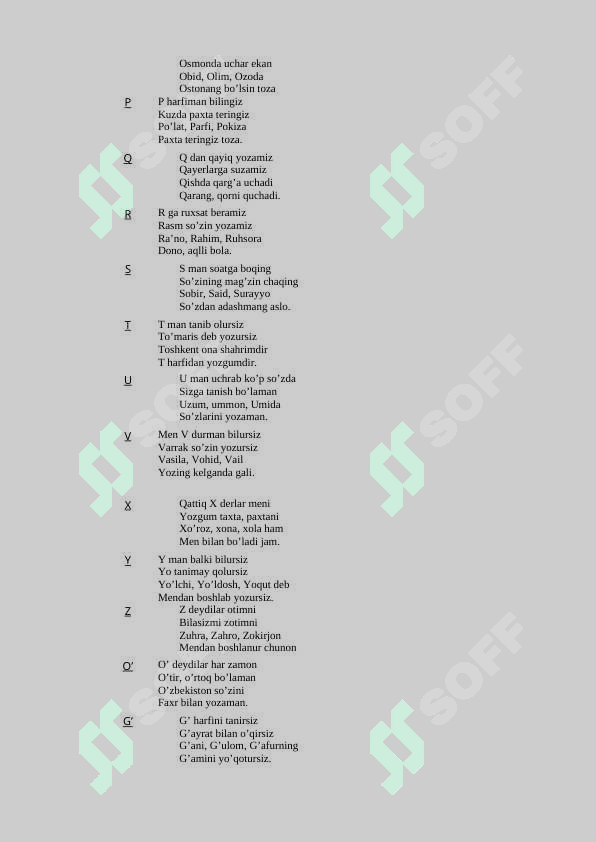 Osmonda uchar ekan
Obid, Olim, Ozoda
Ostonang bo'lsin toza

P
P harfiman bilingiz
Kuzda paxta teringiz
Po'lat, Parfi, Pokiza
Paxta teringiz toza.

Q
Q dan qayiq yozamiz
Qayerlarga suzamiz
Qishda qarg'a uchadi
Qarang, qorni quchadi.

R
R ga ruxsat beramiz
Rasm so'zin yozamiz
Ra'no, Rahim, Ruhsora
Dono, aqlli bola.

S
S man soatga boqing
So'zining mag'zin chaqing
Sobir, Said, Surayyo
So'zdan adashmang aslo.

T
T man tanib olursiz
To'maris deb yozursiz
Toshkent ona shahrimdir
T harfidan yozgumdir.

U
U man uchrab ko'p so'zda
Sizga tanish bo'laman
Uzum, ummon, Umida
So'zlarini yozaman.

V
Men V durman bilursiz
Varrak so'zin yozursiz
Vasila, Vohid, Vail
Yozing kelganda gali.

X
Qattiq X derlar meni
Yozgum taxta, paxtani
Xo'roz, xona, xola ham
Men bilan bo'ladi jam.

Y
Y man balki bilursiz
Yo tanimay qolursiz
Yo'lchi, Yo'ldosh, Yoqut deb
Mendan boshlab yozursiz.

Z
Z deydilar otimni
Bilasizmi zotimni
Zuhra, Zahro, Zokirjon
Mendan boshlanur chunon

O'
O' deydilar har zamon
O'tir, o'rtoq bo'laman
O'zbekiston so'zini
Faxr bilan yozaman.

G'
G' harfini tanirsiz
G'ayrat bilan o'qirsiz
G'ani, G'ulom, G'afurning
G'amini yo'qotursiz.

SOFF